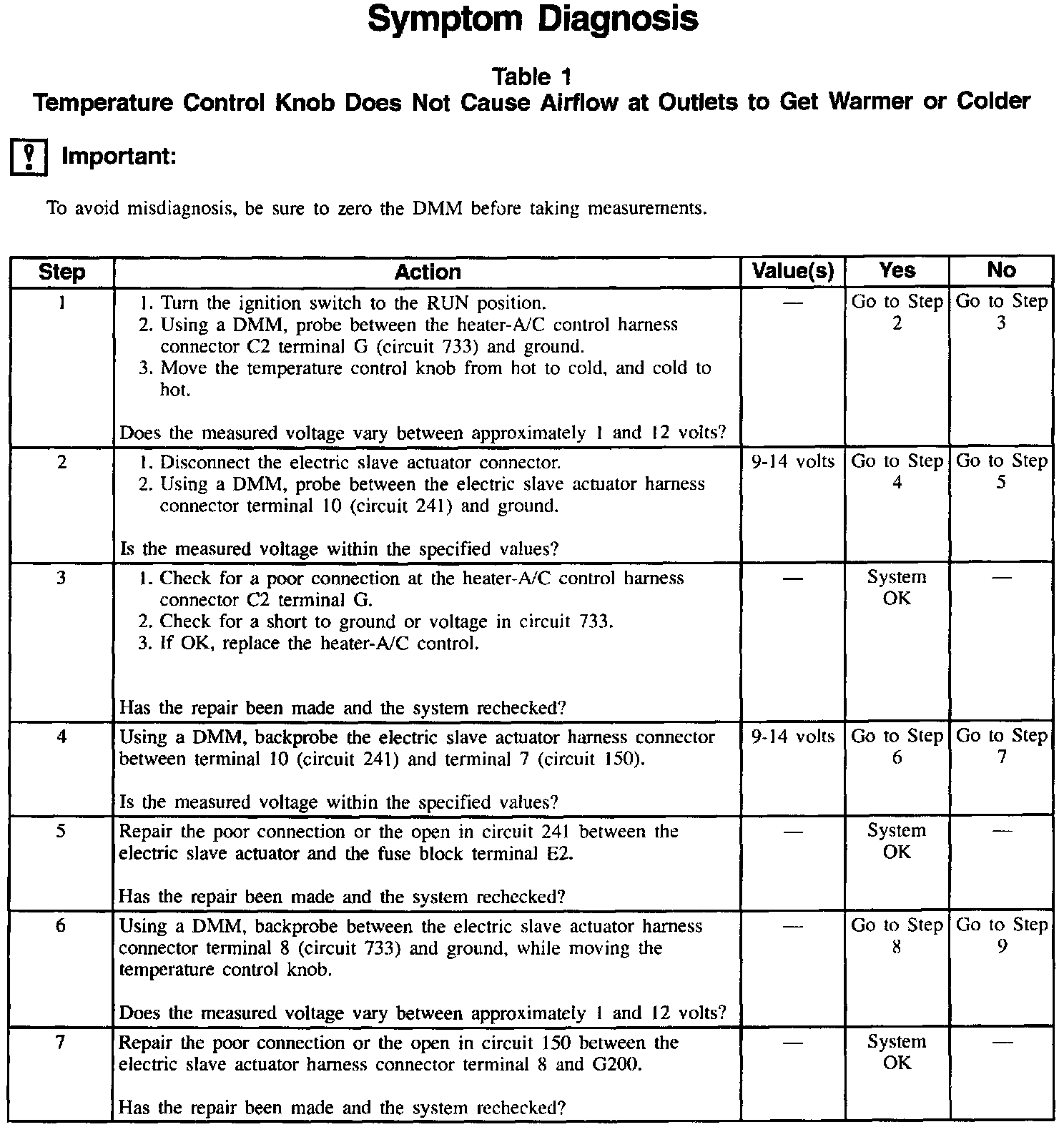 Symptom Diagnosis

Table 1
Temperature Control Knob Does Not Cause Airflow at Outlets to Get Warmer or Colder

Important:

To avoid misdiagnosis, be sure to zero the DMM before taking measurements.

| Step | Action | Value(s) | Yes | No |
|---|---|---|---|---|
| 1 | 1. Turn the ignition switch to the RUN position. 2. Using a DMM, probe between the heater-A/C control harness connector C2 terminal G (circuit 733) and ground. 3. Move the temperature control knob from hot to cold, and cold to hot. Does the measured voltage vary between approximately 1 and 12 volts? | — | Go to Step 2 | Go to Step 3 |
| 2 | 1. Disconnect the electric slave actuator connector. 2. Using a DMM, probe between the electric slave actuator harness connector terminal 10 (circuit 241) and ground. Is the measured voltage within the specified values? | 9-14 volts | Go to Step 4 | Go to Step 5 |
| 3 | 1. Check for a poor connection at the heater-A/C control harness connector C2 terminal G. 2. Check for a short to ground or voltage in circuit 733. 3. If OK, replace the heater-A/C control. Has the repair been made and the system rechecked? | — | System OK | — |
| 4 | Using a DMM, backprobe the electric slave actuator harness connector between terminal 10 (circuit 241) and terminal 7 (circuit 150). Is the measured voltage within the specified values? | 9-14 volts | Go to Step 6 | Go to Step 7 |
| 5 | Repair the poor connection or the open in circuit 241 between the electric slave actuator and the fuse block terminal E2. Has the repair been made and the system rechecked? | — | System OK | — |
| 6 | Using a DMM, backprobe between the electric slave actuator harness connector terminal 8 (circuit 733) and ground, while moving the temperature control knob. Does the measured voltage vary between approximately 1 and 12 volts? | — | Go to Step 8 | Go to Step 9 |
| 7 | Repair the poor connection or the open in circuit 150 between the electric slave actuator harness connector terminal 8 and G200. Has the repair been made and the system rechecked? | — | System OK | — |